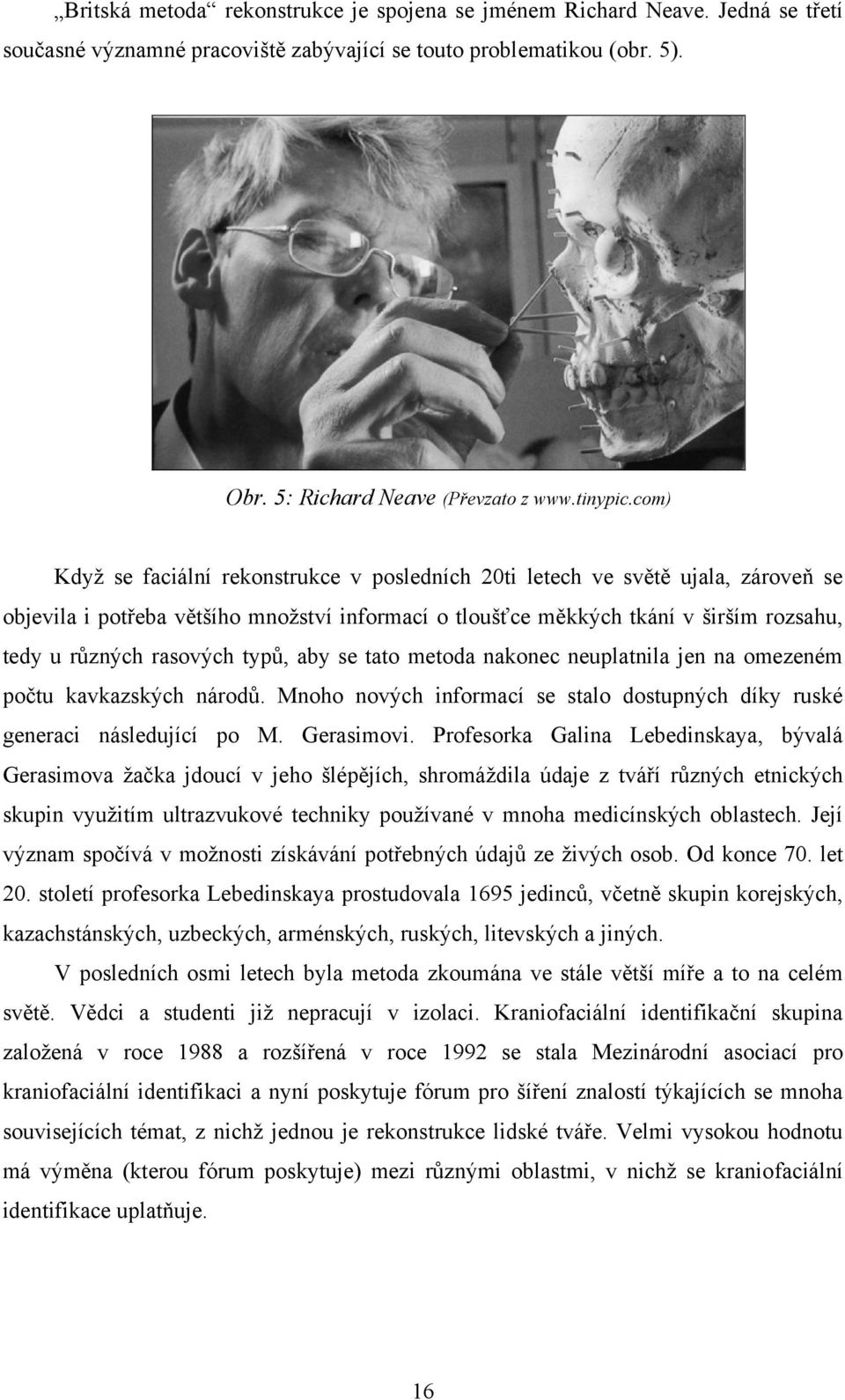 „Britská metoda“ rekonstrukce je spojena se jménem Richard Neave. Jedná se třetí současné významné pracoviště zabývající se touto problematikou (obr. 5).

Obr. 5: Richard Neave (Převzato z www.tinypic.com)

Když se faciální rekonstrukce v posledních 20ti letech ve světě ujala, zároveň se objevila i potřeba většího množství informací o tloušťce měkkých tkání v širším rozsahu, tedy u různých rasových typů, aby se tato metoda nakonec neuplatnila jen na omezeném počtu kavkazských národů. Mnoho nových informací se stalo dostupných díky ruské generaci následující po M. Gerasimovi. Profesorka Galina Lebedinskaya, bývalá Gerasimova žačka jdoucí v jeho šlépějích, shromáždila údaje z tváří různých etnických skupin využitím ultrazvukové techniky používané v mnoha medicínských oblastech. Její význam spočívá v možnosti získávání potřebných údajů ze živých osob. Od konce 70. let 20. století profesorka Lebedinskaya prostudovala 1695 jedinců, včetně skupin korejských, kazachstánských, uzbeckých, arménských, ruských, litevských a jiných.

V posledních osmi letech byla metoda zkoumána ve stále větší míře a to na celém světě. Vědci a studenti již nepracují v izolaci. Kraniofaciální identifikační skupina založená v roce 1988 a rozšířená v roce 1992 se stala Mezinárodní asociací pro kraniofaciální identifikaci a nyní poskytuje fórum pro šíření znalostí týkajících se mnoha souvisejících témat, z nichž jednou je rekonstrukce lidské tváře. Velmi vysokou hodnotu má výměna (kterou fórum poskytuje) mezi různými oblastmi, v nichž se kraniofaciální identifikace uplatňuje.

16